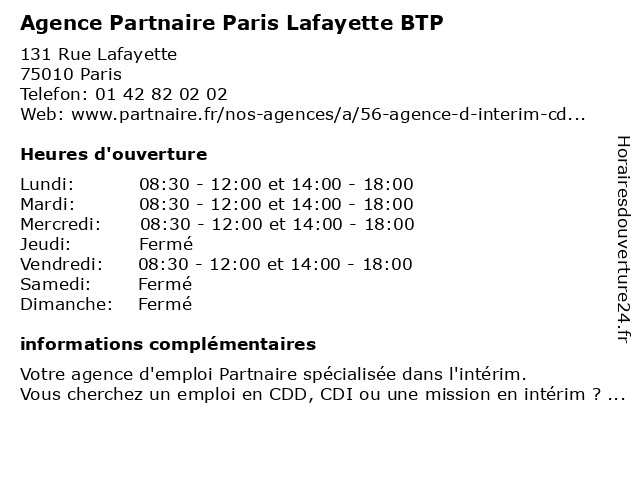 Agence Partnaire Paris Lafayette BTP

131 Rue Lafayette
75010 Paris
Telefon: 01 42 82 02 02
Web: www.partnaire.fr/nos-agences/a/56-agence-d-interim-cd...

Heures d'ouverture

| | |
|---|---|
| Lundi: | 08:30 - 12:00 et 14:00 - 18:00 |
| Mardi: | 08:30 - 12:00 et 14:00 - 18:00 |
| Mercredi: | 08:30 - 12:00 et 14:00 - 18:00 |
| Jeudi: | Fermé |
| Vendredi: | 08:30 - 12:00 et 14:00 - 18:00 |
| Samedi: | Fermé |
| Dimanche: | Fermé |

informations complémentaires

Votre agence d'emploi Partnaire spécialisée dans l'intérim.
Vous cherchez un emploi en CDD, CDI ou une mission en intérim ? ...

Horairesdouverture24.fr